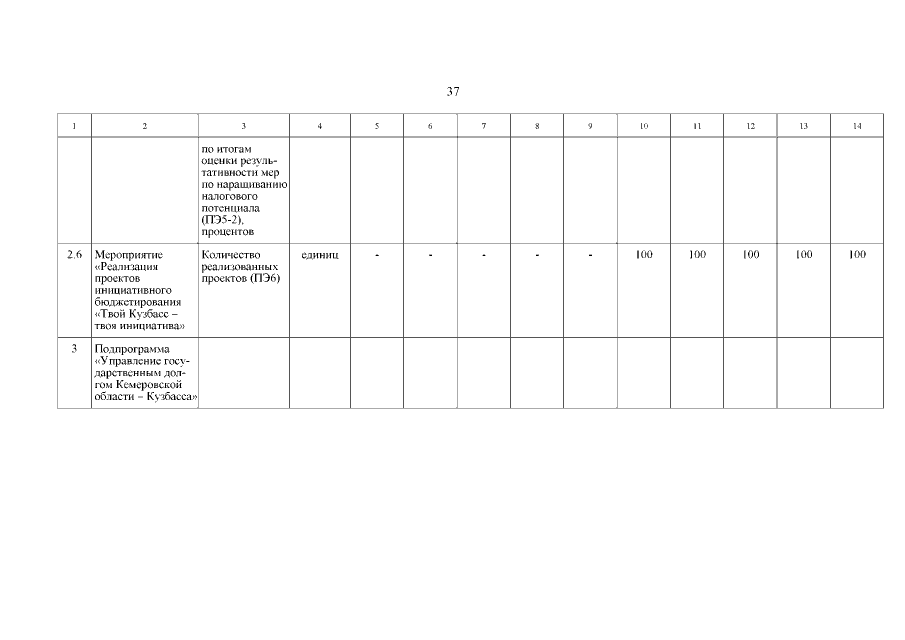 37

| 1 | 2 | 3 | 4 | 5 | 6 | 7 | 8 | 9 | 10 | 11 | 12 | 13 | 14 |
|---|---|---|---|---|---|---|---|---|---|---|---|---|---|
| | | по итогам оценки результативности мер по наращиванию налогового потенциала (ПЭ5-2), процентов | | | | | | | | | | | |
| 2.6 | Мероприятие «Реализация проектов инициативного бюджетирования «Твой Кузбасс – твоя инициатива» | Количество реализованных проектов (ПЭ6) | единиц | - | - | - | - | - | 100 | 100 | 100 | 100 | 100 |
| 3 | Подпрограмма «Управление государственным долгом Кемеровской области – Кузбасса» | | | | | | | | | | | | |